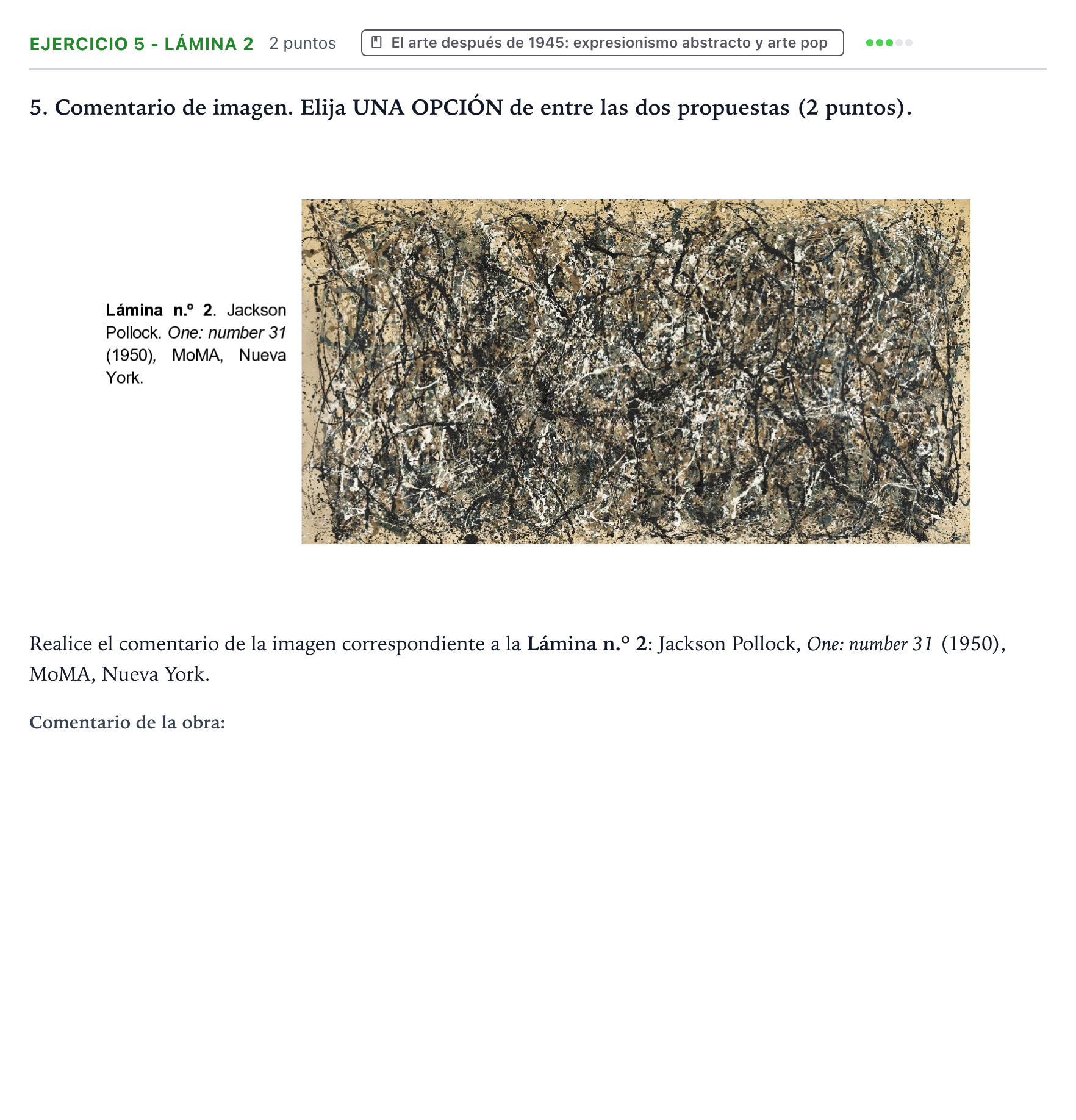 EJERCICIO 5 - LÁMINA 2 2 puntos El arte después de 1945: expresionismo abstracto y arte pop

5. Comentario de imagen. Elija UNA OPCIÓN de entre las dos propuestas (2 puntos).

Lámina n.º 2. Jackson Pollock. One: number 31 (1950), MoMA, Nueva York.

Realice el comentario de la imagen correspondiente a la Lámina n.º 2: Jackson Pollock, One: number 31 (1950), MoMA, Nueva York.

Comentario de la obra: